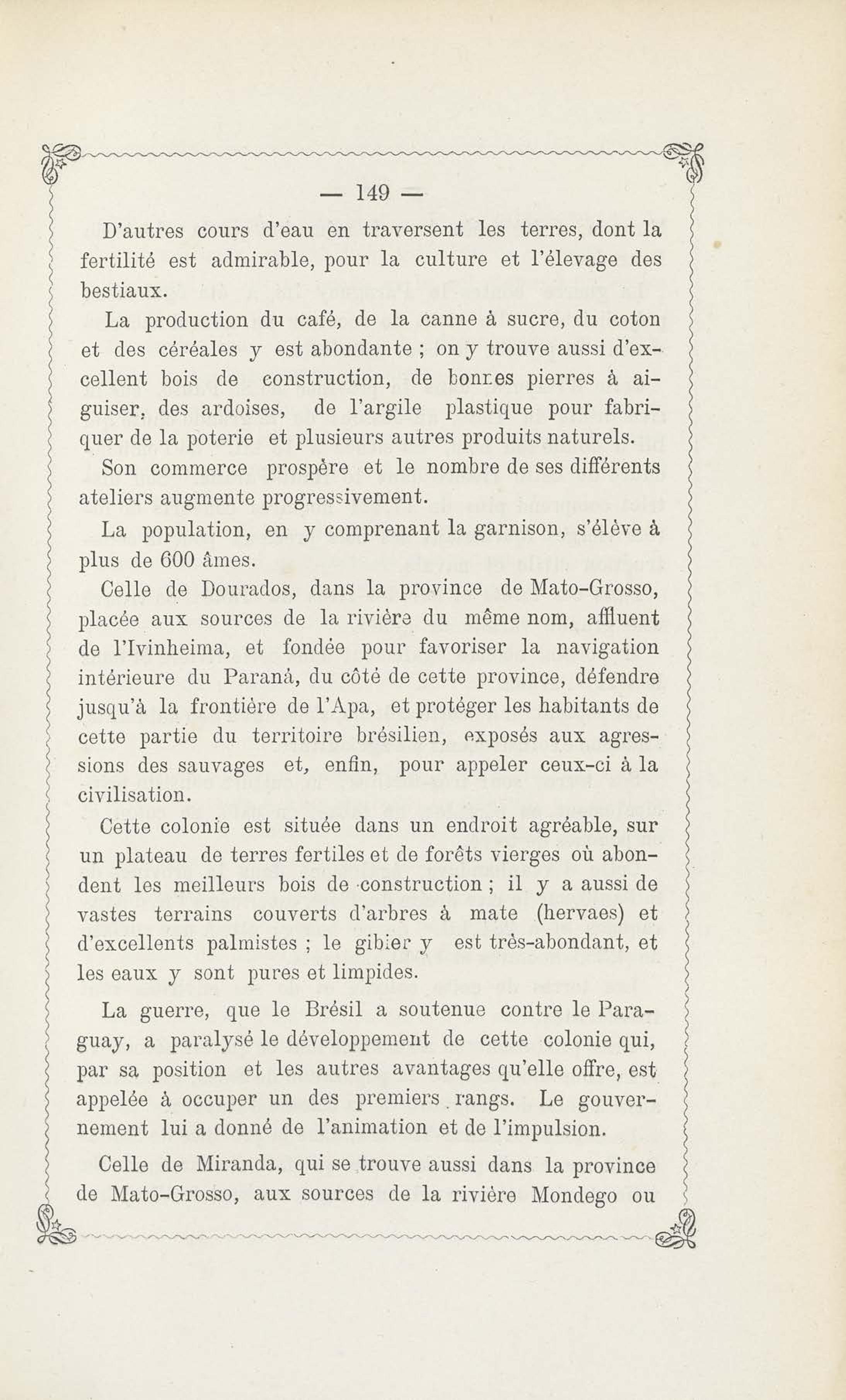 — 149 —

D'autres cours d'eau en traversent les terres, dont la fertilité est admirable, pour la culture et l'élevage des bestiaux.

La production du café, de la canne à sucre, du coton et des céréales y est abondante ; on y trouve aussi d'excellent bois de construction, de bonnes pierres à aiguiser, des ardoises, de l'argile plastique pour fabriquer de la poterie et plusieurs autres produits naturels.

Son commerce prospère et le nombre de ses différents ateliers augmente progressivement.

La population, en y comprenant la garnison, s'élève à plus de 600 âmes.

Celle de Dourados, dans la province de Mato-Grosso, placée aux sources de la rivière du même nom, affluent de l'Ivinheima, et fondée pour favoriser la navigation intérieure du Paraná, du côté de cette province, défendre jusqu'à la frontière de l'Apa, et protéger les habitants de cette partie du territoire brésilien, exposés aux agressions des sauvages et, enfin, pour appeler ceux-ci à la civilisation.

Cette colonie est située dans un endroit agréable, sur un plateau de terres fertiles et de forêts vierges où abondent les meilleurs bois de construction ; il y a aussi de vastes terrains couverts d'arbres à mate (hervaes) et d'excellents palmistes ; le gibier y est très-abondant, et les eaux y sont pures et limpides.

La guerre, que le Brésil a soutenue contre le Paraguay, a paralysé le développement de cette colonie qui, par sa position et les autres avantages qu'elle offre, est appelée à occuper un des premiers rangs. Le gouvernement lui a donné de l'animation et de l'impulsion.

Celle de Miranda, qui se trouve aussi dans la province de Mato-Grosso, aux sources de la rivière Mondego ou